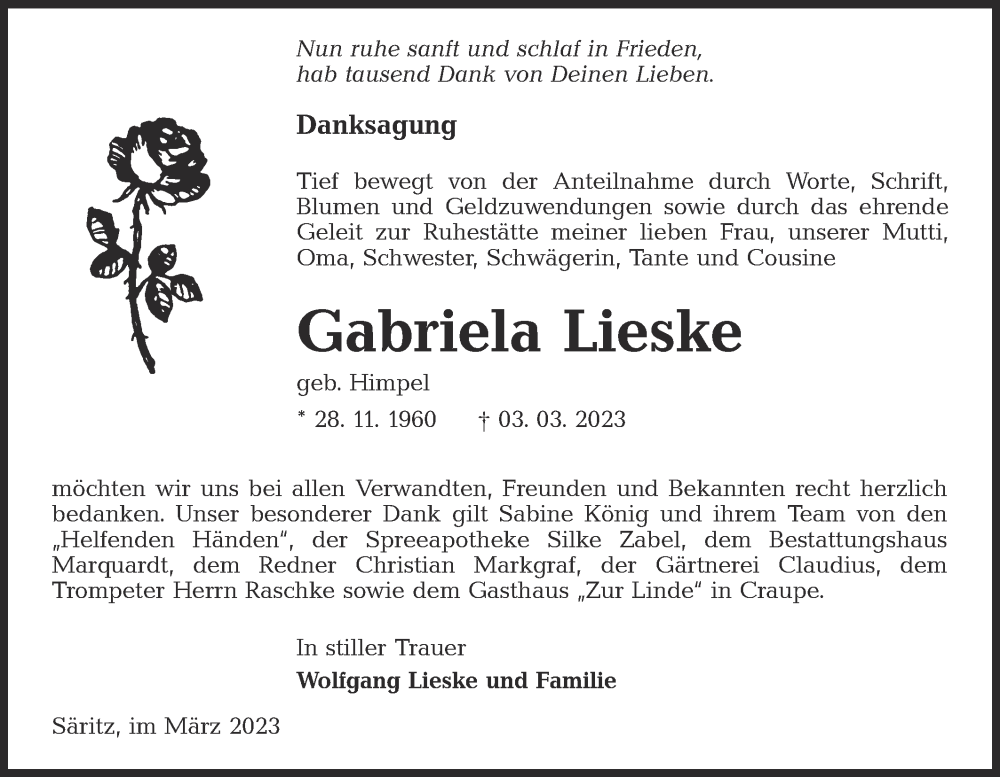 Nun ruhe sanft und schlaf in Frieden,
hab tausend Dank von Deinen Lieben.

Danksagung

Tief bewegt von der Anteilnahme durch Worte, Schrift, Blumen und Geldzuwendungen sowie durch das ehrende Geleit zur Ruhestätte meiner lieben Frau, unserer Mutti, Oma, Schwester, Schwägerin, Tante und Cousine

Gabriela Lieske

geb. Himpel

* 28. 11. 1960 † 03. 03. 2023

möchten wir uns bei allen Verwandten, Freunden und Bekannten recht herzlich bedanken. Unser besonderer Dank gilt Sabine König und ihrem Team von den „Helfenden Händen“, der Spreeapotheke Silke Zabel, dem Bestattungshaus Marquardt, dem Redner Christian Markgraf, der Gärtnerei Claudius, dem Trompeter Herrn Raschke sowie dem Gasthaus „Zur Linde“ in Craupe.

In stiller Trauer
Wolfgang Lieske und Familie

Säritz, im März 2023